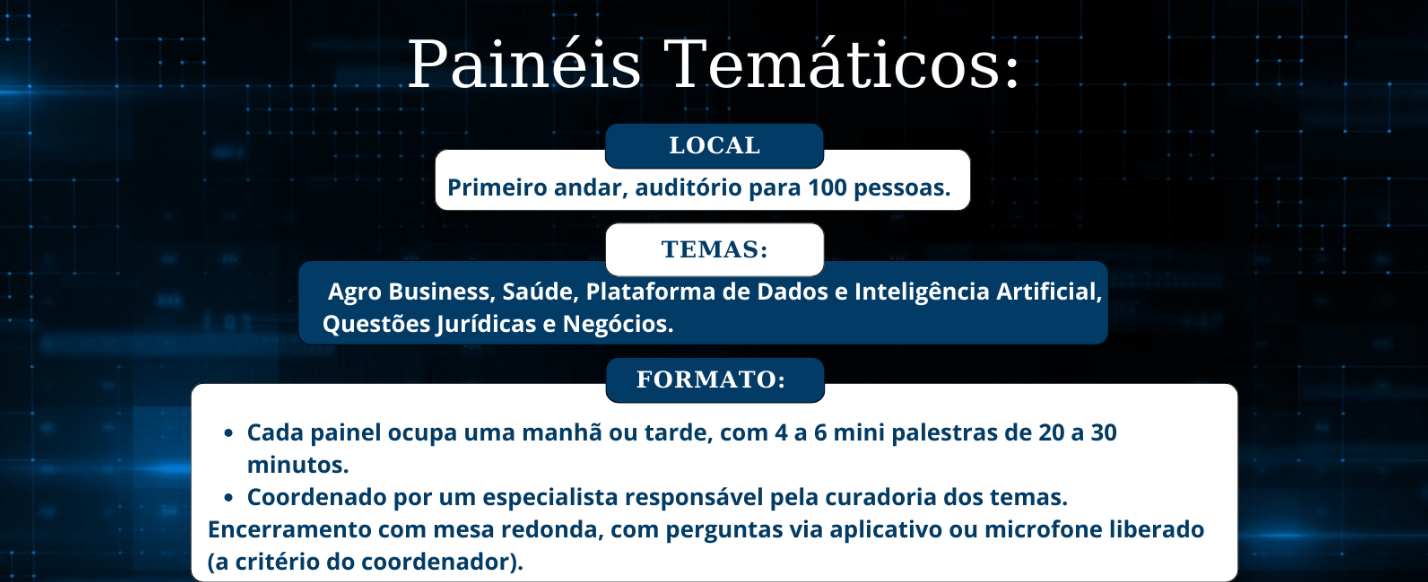 Painéis Temáticos:

LOCAL

Primeiro andar, auditório para 100 pessoas.

TEMAS:

Agro Business, Saúde, Plataforma de Dados e Inteligência Artificial, Questões Jurídicas e Negócios.

FORMATO:

• Cada painel ocupa uma manhã ou tarde, com 4 a 6 mini palestras de 20 a 30 minutos.
• Coordenado por um especialista responsável pela curadoria dos temas.

Encerramento com mesa redonda, com perguntas via aplicativo ou microfone liberado (a critério do coordenador).